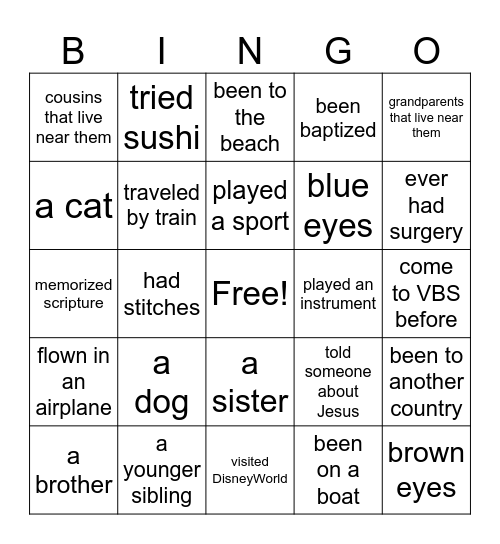 | B | I | N | G | O |
|---|---|---|---|---|
| cousins that live near them | tried sushi | been to the beach | been baptized | grandparents that live near them |
| a cat | traveled by train | played a sport | blue eyes | ever had surgery |
| memorized scripture | had stitches | Free! | played an instrument | come to VBS before |
| flown in an airplane | a dog | a sister | told someone about Jesus | been to another country |
| a brother | a younger sibling | visited DisneyWorld | been on a boat | brown eyes |